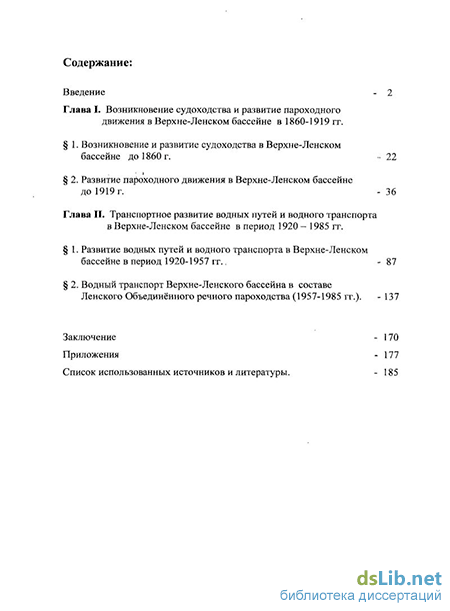 Содержание:

Введение - 2

Глава I. Возникновение судоходства и развитие пароходного движения в Верхне-Ленском бассейне в 1860-1919 гг.

§ 1. Возникновение и развитие судоходства в Верхне-Ленском бассейне до 1860 г. - 22

§ 2. Развитие пароходного движения в Верхне-Ленском бассейне до 1919 г. - 36

Глава II. Транспортное развитие водных путей и водного транспорта в Верхне-Ленском бассейне в период 1920 – 1985 гг.

§ 1. Развитие водных путей и водного транспорта в Верхне-Ленском бассейне в период 1920-1957 гг. - 87

§ 2. Водный транспорт Верхне-Ленского бассейна в составе Ленского Объединённого речного пароходства (1957-1985 гг.). - 137

Заключение - 170

Приложения - 177

Список использованных источников и литературы. - 185

dsLib.net
библиотека диссертаций